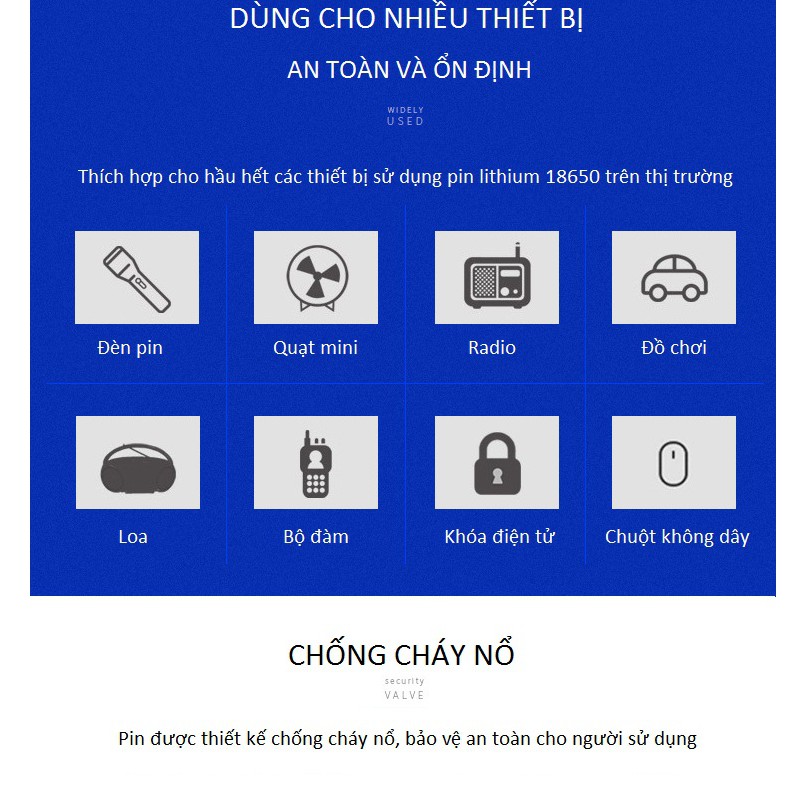 DÙNG CHO NHIỀU THIẾT BỊ

AN TOÀN VÀ ỔN ĐỊNH

WIDELY
USED

Thích hợp cho hầu hết các thiết bị sử dụng pin lithium 18650 trên thị trường

Đèn pin

Quạt mini

Radio

Đồ chơi

Loa

Bộ đàm

Khóa điện tử

Chuột không dây

CHỐNG CHÁY NỔ

security
VALVE

Pin được thiết kế chống cháy nổ, bảo vệ an toàn cho người sử dụng